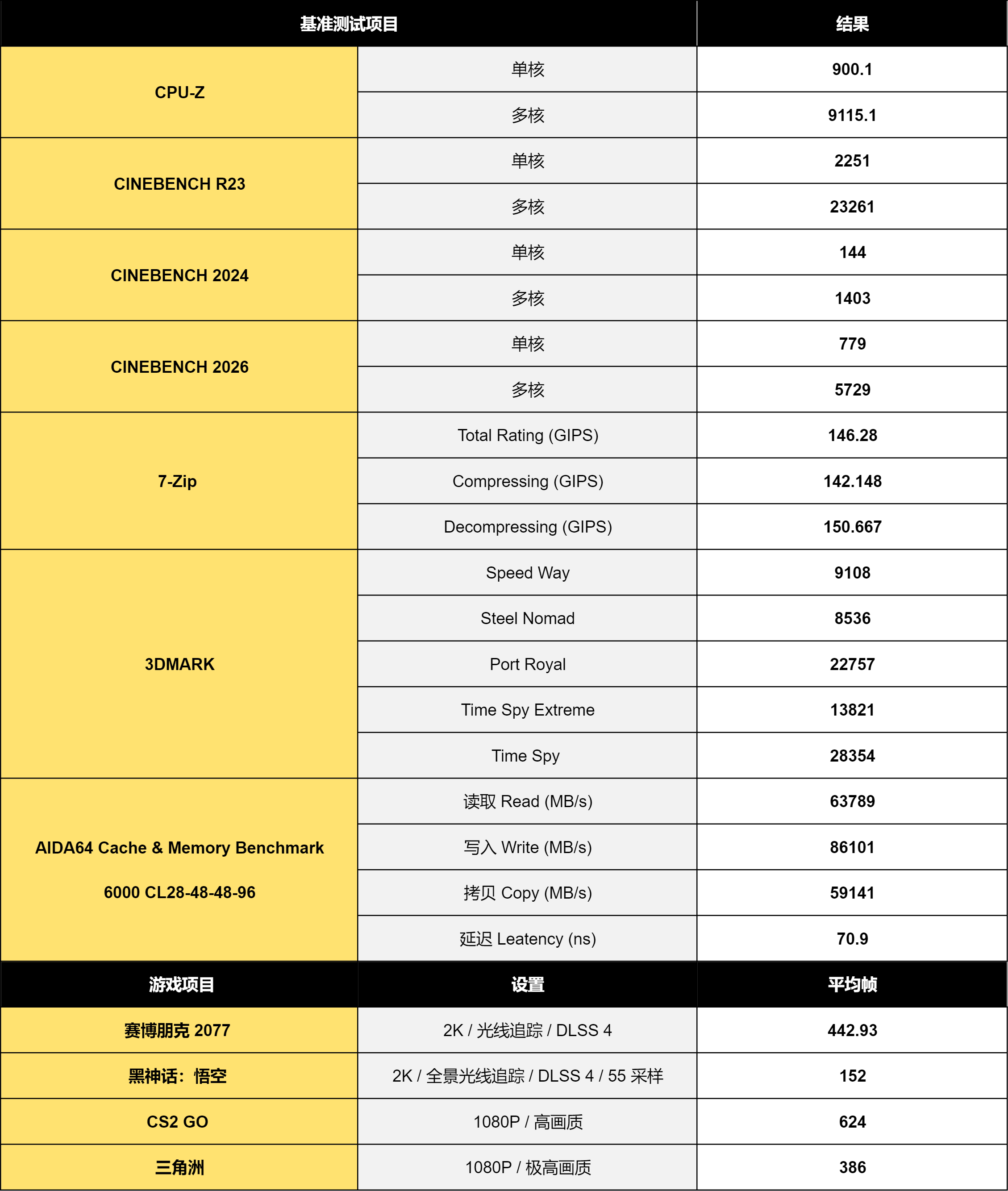 | 基准测试项目 | | 结果 |
|---|---|---|
| CPU-Z | 单核 | 900.1 |
| | 多核 | 9115.1 |
| CINEBENCH R23 | 单核 | 2251 |
| | 多核 | 23261 |
| CINEBENCH 2024 | 单核 | 144 |
| | 多核 | 1403 |
| CINEBENCH 2026 | 单核 | 779 |
| | 多核 | 5729 |
| 7-Zip | Total Rating (GIPS) | 146.28 |
| | Compressing (GIPS) | 142.148 |
| | Decompressing (GIPS) | 150.667 |
| 3DMARK | Speed Way | 9108 |
| | Steel Nomad | 8536 |
| | Port Royal | 22757 |
| | Time Spy Extreme | 13821 |
| | Time Spy | 28354 |
| AIDA64 Cache & Memory Benchmark 6000 CL28-48-48-96 | 读取 Read (MB/s) | 63789 |
| | 写入 Write (MB/s) | 86101 |
| | 拷贝 Copy (MB/s) | 59141 |
| | 延迟 Leatency (ns) | 70.9 |
| 游戏项目 | 设置 | 平均帧 |
| 赛博朋克 2077 | 2K / 光线追踪 / DLSS 4 | 442.93 |
| 黑神话：悟空 | 2K / 全景光线追踪 / DLSS 4 / 55 采样 | 152 |
| CS2 GO | 1080P / 高画质 | 624 |
| 三角洲 | 1080P / 极高画质 | 386 |